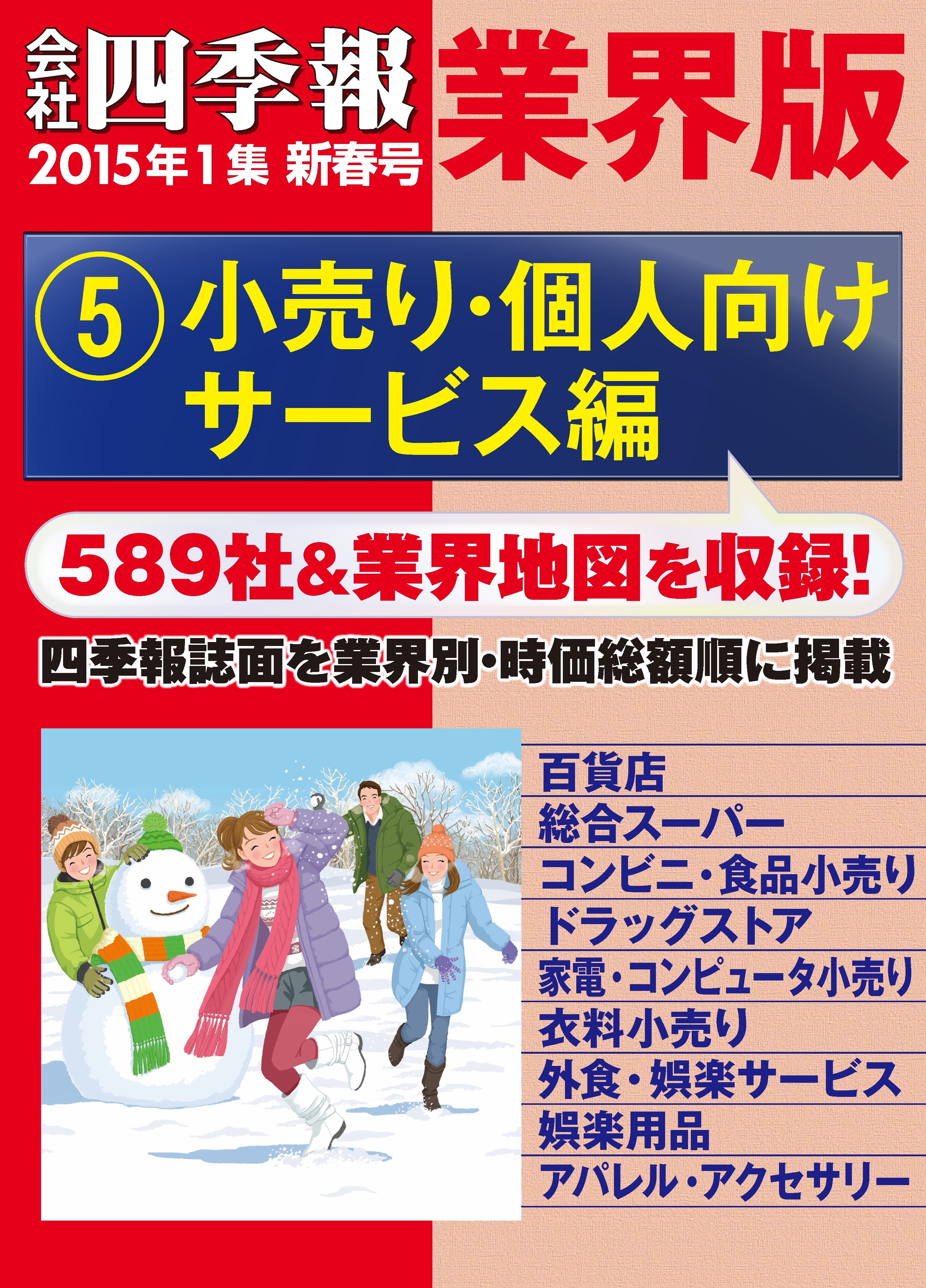 会社四季報 業界版
2015年1集 新春号

⑤ 小売り・個人向けサービス編

589社&業界地図を収録!

四季報誌面を業界別・時価総額順に掲載

百貨店
総合スーパー
コンビニ・食品小売り
ドラッグストア
家電・コンピュータ小売り
衣料小売り
外食・娯楽サービス
娯楽用品
アパレル・アクセサリー